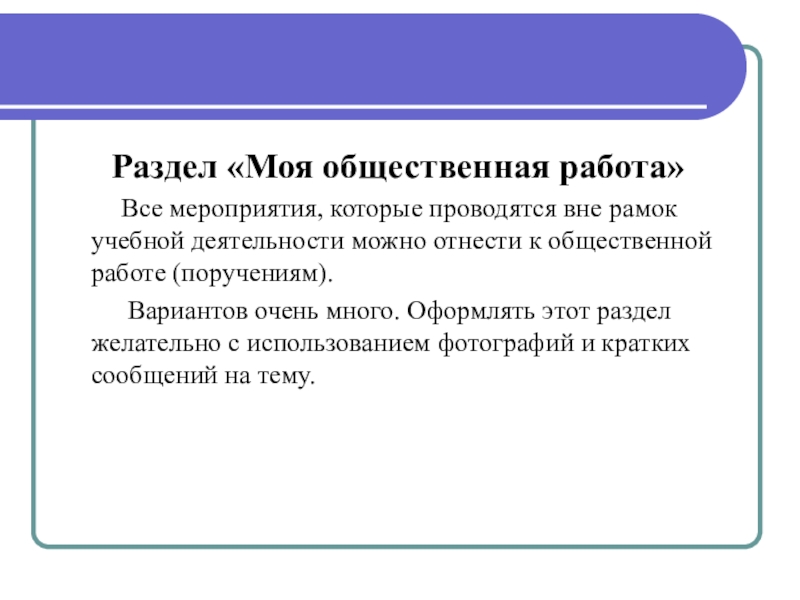 Раздел «Моя общественная работа»

Все мероприятия, которые проводятся вне рамок учебной деятельности можно отнести к общественной работе (поручениям).

Вариантов очень много. Оформлять этот раздел желательно с использованием фотографий и кратких сообщений на тему.